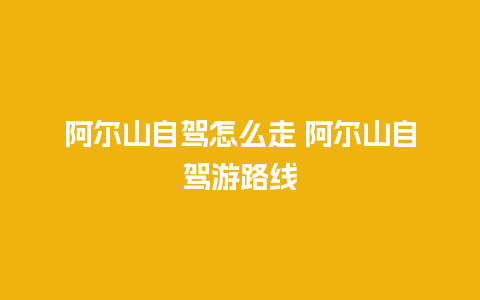 阿尔山自驾怎么走 阿尔山自驾游路线